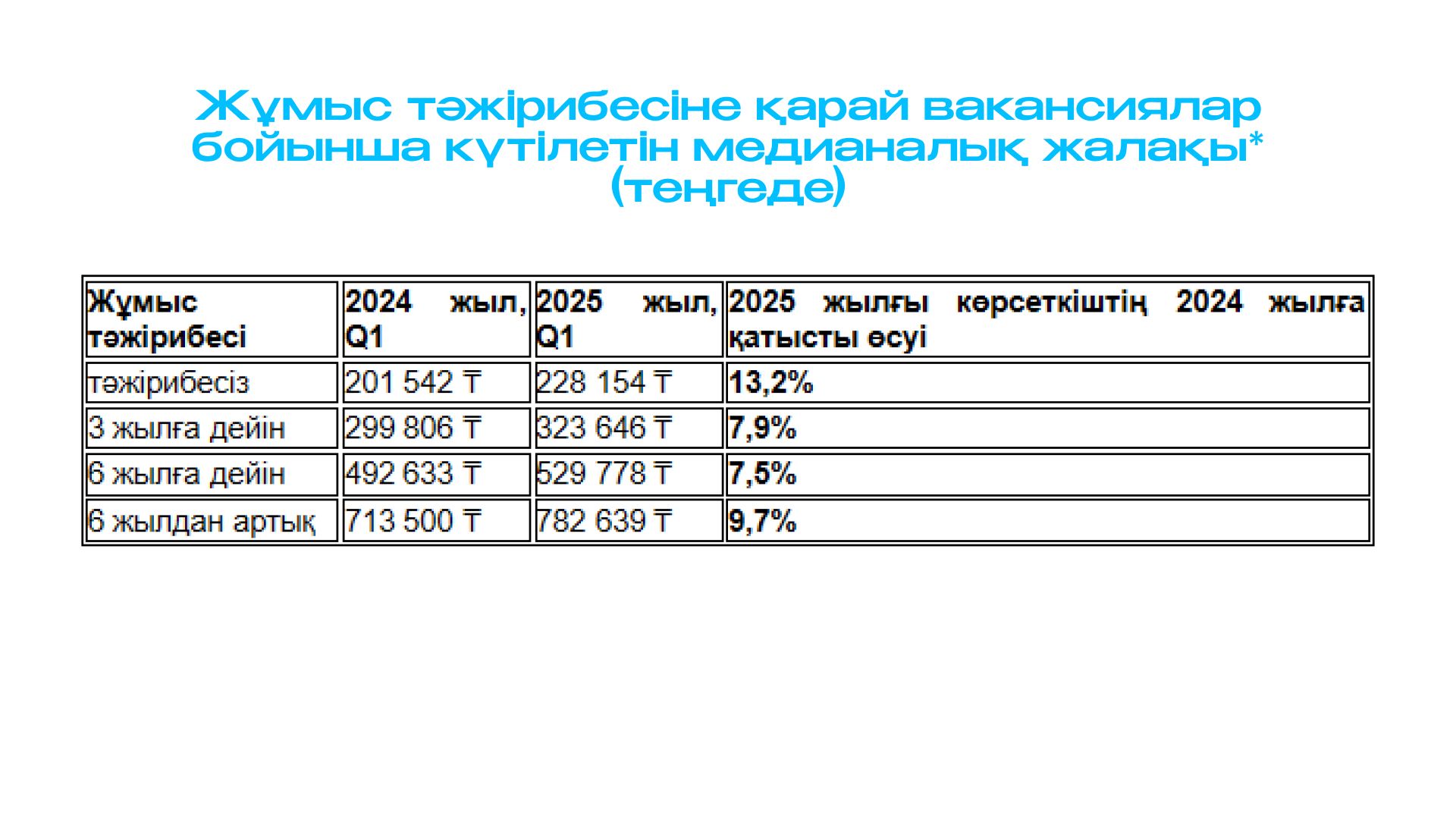 Жұмыс тәжірибесіне қарай вакансиялар бойынша күтілетін медианалық жалақы* (теңгеде)

| Жұмыс тәжірибесі | 2024 жыл, Q1 | 2025 жыл, Q1 | 2025 жылғы көрсеткіштің 2024 жылға қатысты өсуі |
|---|---|---|---|
| тәжірибесіз | 201 542 ₸ | 228 154 ₸ | 13,2% |
| 3 жылға дейін | 299 806 ₸ | 323 646 ₸ | 7,9% |
| 6 жылға дейін | 492 633 ₸ | 529 778 ₸ | 7,5% |
| 6 жылдан артық | 713 500 ₸ | 782 639 ₸ | 9,7% |